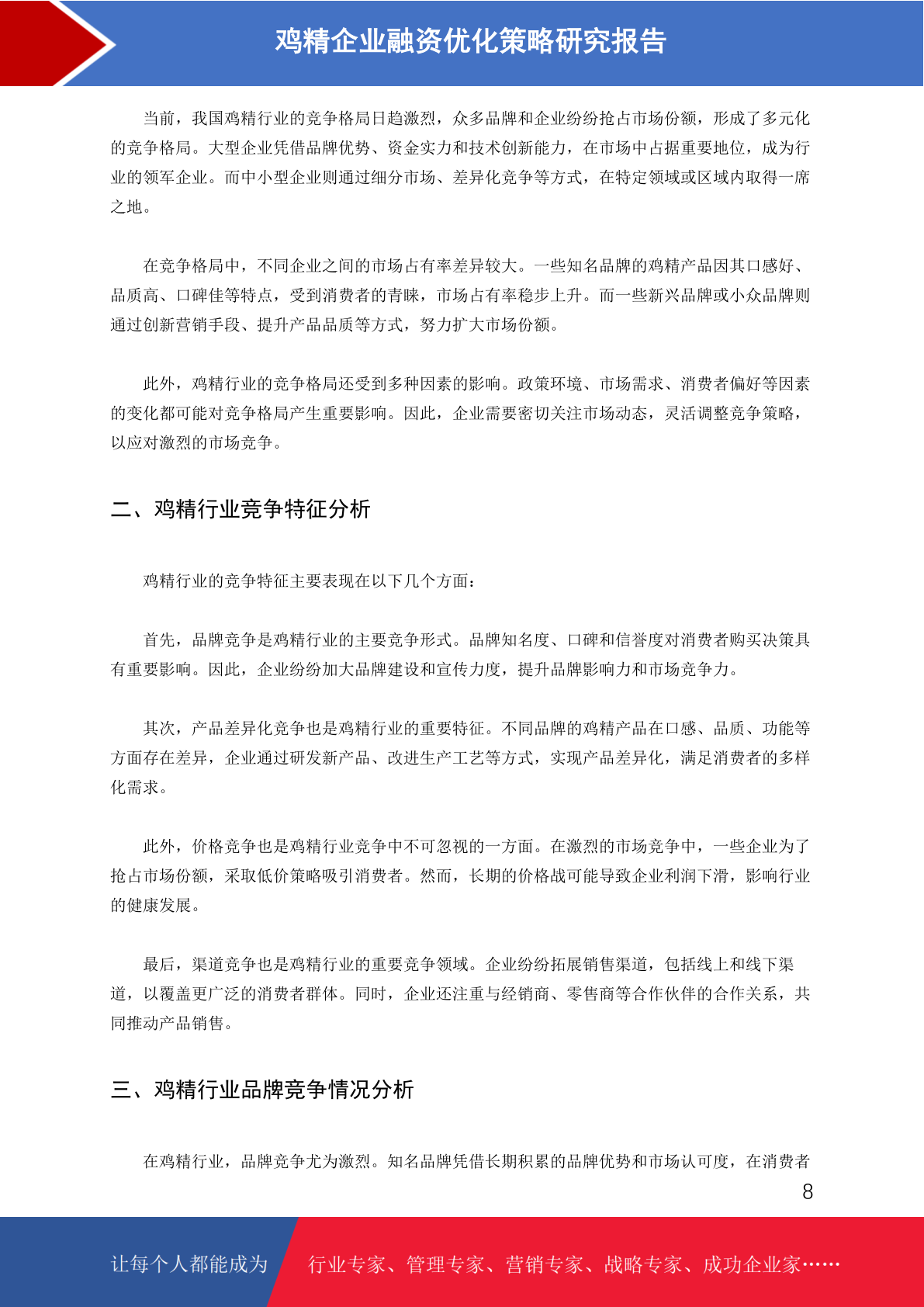 鸡精企业融资优化策略研究报告

当前，我国鸡精行业的竞争格局日趋激烈，众多品牌和企业纷纷抢占市场份额，形成了多元化的竞争格局。大型企业凭借品牌优势、资金实力和技术创新能力，在市场中占据重要地位，成为行业的领军企业。而中小型企业则通过细分市场、差异化竞争等方式，在特定领域或区域内取得一席之地。

在竞争格局中，不同企业之间的市场占有率差异较大。一些知名品牌的鸡精产品因其口感好、品质高、口碑佳等特点，受到消费者的青睐，市场占有率稳步上升。而一些新兴品牌或小众品牌则通过创新营销手段、提升产品品质等方式，努力扩大市场份额。

此外，鸡精行业的竞争格局还受到多种因素的影响。政策环境、市场需求、消费者偏好等因素的变化都可能对竞争格局产生重要影响。因此，企业需要密切关注市场动态，灵活调整竞争策略，以应对激烈的市场竞争。

二、鸡精行业竞争特征分析

鸡精行业的竞争特征主要表现在以下几个方面：

首先，品牌竞争是鸡精行业的主要竞争形式。品牌知名度、口碑和信誉度对消费者购买决策具有重要影响。因此，企业纷纷加大品牌建设和宣传力度，提升品牌影响力和市场竞争力。

其次，产品差异化竞争也是鸡精行业的重要特征。不同品牌的鸡精产品在口感、品质、功能等方面存在差异，企业通过研发新产品、改进生产工艺等方式，实现产品差异化，满足消费者的多样化需求。

此外，价格竞争也是鸡精行业竞争中不可忽视的一方面。在激烈的市场竞争中，一些企业为了抢占市场份额，采取低价策略吸引消费者。然而，长期的价格战可能导致企业利润下滑，影响行业的健康发展。

最后，渠道竞争也是鸡精行业的重要竞争领域。企业纷纷拓展销售渠道，包括线上和线下渠道，以覆盖更广泛的消费者群体。同时，企业还注重与经销商、零售商等合作伙伴的合作关系，共同推动产品销售。

三、鸡精行业品牌竞争情况分析

在鸡精行业，品牌竞争尤为激烈。知名品牌凭借长期积累的品牌优势和市场认可度，在消费者

8

让每个人都能成为 行业专家、管理专家、营销专家、战略专家、成功企业家……